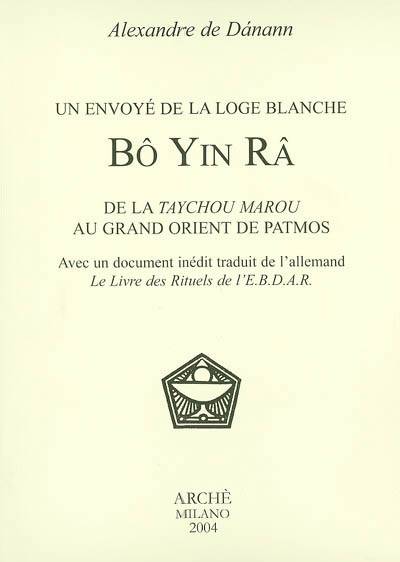 Alexandre de Dánann

UN ENVOYÉ DE LA LOGE BLANCHE

BÔ YIN RÂ

DE LA TAYCHOU MAROU
AU GRAND ORIENT DE PATMOS

Avec un document inédit traduit de l'allemand
Le Livre des Rituels de l'E.B.D.A.R.

ARCHÈ
MILANO
2004